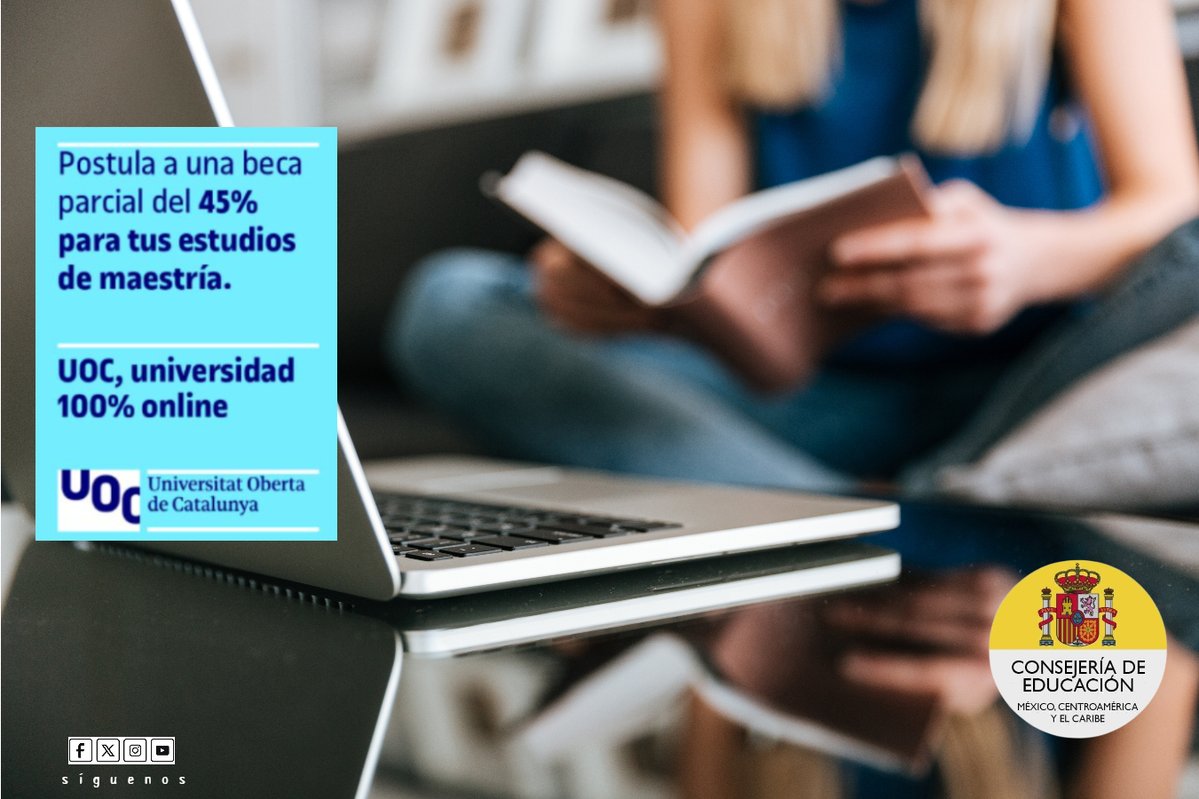 Postula a una beca parcial del 45% para tus estudios de maestría.

UOC, universidad 100% online

UOC Universitat Oberta de Catalunya

CONSEJERÍA DE EDUCACIÓN
MÉXICO, CENTROAMÉRICA Y EL CARIBE

síguenos